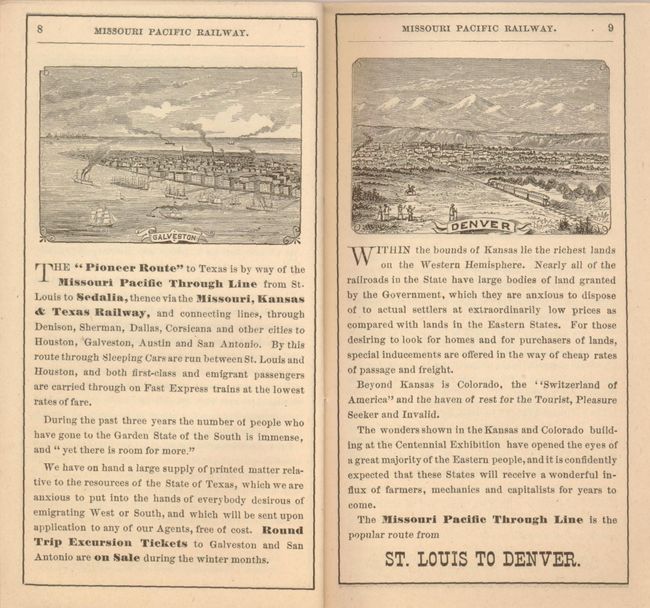 8 MISSOURI PACIFIC RAILWAY.

GALVESTON

THE "Pioneer Route" to Texas is by way of the Missouri Pacific Through Line from St. Louis to Sedalia, thence via the Missouri, Kansas & Texas Railway, and connecting lines, through Denison, Sherman, Dallas, Corsicana and other cities to Houston, Galveston, Austin and San Antonio. By this route through Sleeping Cars are run between St. Louis and Houston, and both first-class and emigrant passengers are carried through on Fast Express trains at the lowest rates of fare.

During the past three years the number of people who have gone to the Garden State of the South is immense, and "yet there is room for more."

We have on hand a large supply of printed matter relative to the resources of the State of Texas, which we are anxious to put into the hands of everybody desirous of emigrating West or South, and which will be sent upon application to any of our Agents, free of cost. Round Trip Excursion Tickets to Galveston and San Antonio are on Sale during the winter months.

MISSOURI PACIFIC RAILWAY. 9

DENVER

WITHIN the bounds of Kansas lie the richest lands on the Western Hemisphere. Nearly all of the railroads in the State have large bodies of land granted by the Government, which they are anxious to dispose of to actual settlers at extraordinarily low prices as compared with lands in the Eastern States. For those desiring to look for homes and for purchasers of lands, special inducements are offered in the way of cheap rates of passage and freight.

Beyond Kansas is Colorado, the "Switzerland of America" and the haven of rest for the Tourist, Pleasure Seeker and Invalid.

The wonders shown in the Kansas and Colorado building at the Centennial Exhibition have opened the eyes of a great majority of the Eastern people, and it is confidently expected that these States will receive a wonderful influx of farmers, mechanics and capitalists for years to come.

The Missouri Pacific Through Line is the popular route from

ST. LOUIS TO DENVER.